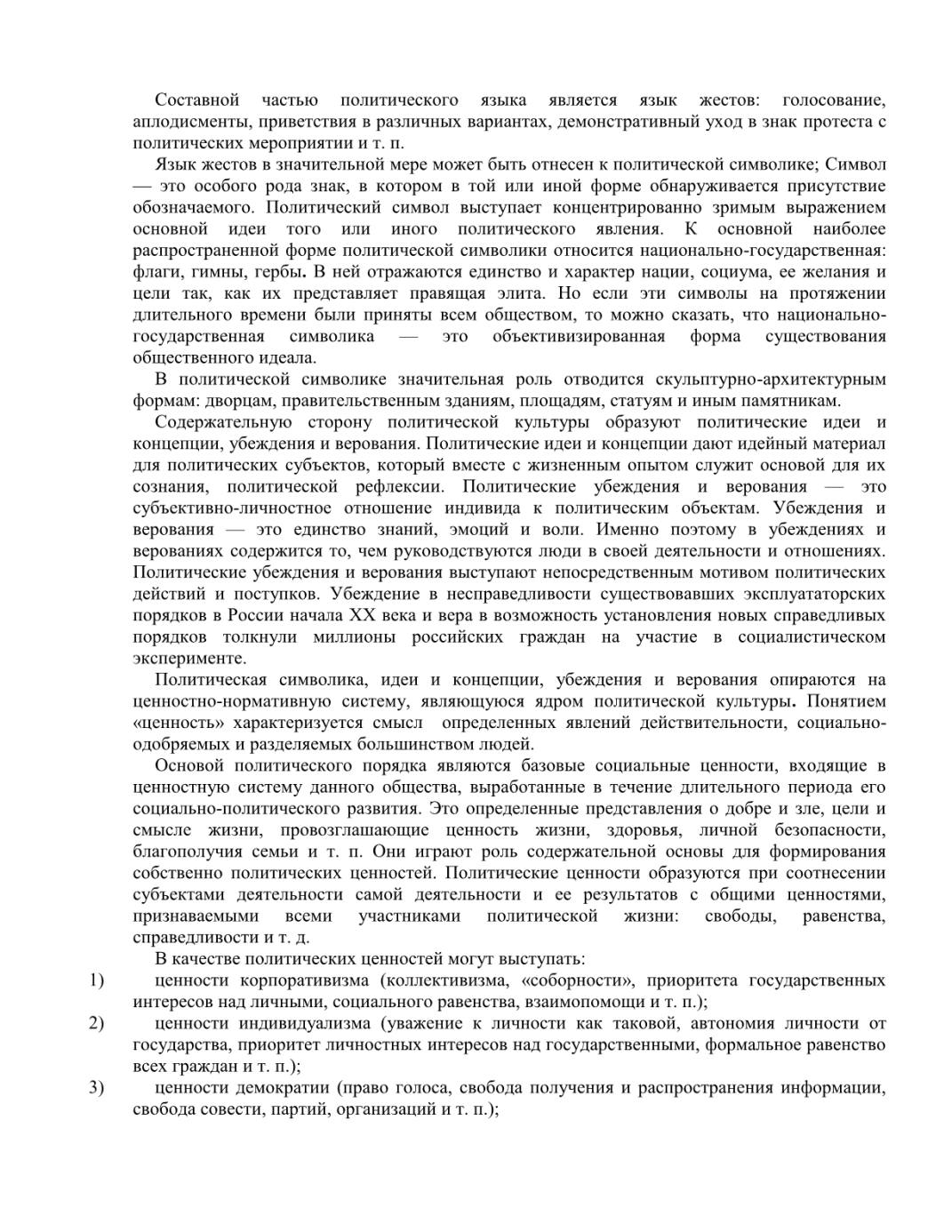 Составной частью политического языка является язык жестов: голосование, аплодисменты, приветствия в различных вариантах, демонстративный уход в знак протеста с политических мероприятии и т. п.

Язык жестов в значительной мере может быть отнесен к политической символике; Символ — это особого рода знак, в котором в той или иной форме обнаруживается присутствие обозначаемого. Политический символ выступает концентрированно зримым выражением основной идеи того или иного политического явления. К основной наиболее распространенной форме политической символики относится национально-государственная: флаги, гимны, гербы. В ней отражаются единство и характер нации, социума, ее желания и цели так, как их представляет правящая элита. Но если эти символы на протяжении длительного времени были приняты всем обществом, то можно сказать, что национально-государственная символика — это объективизированная форма существования общественного идеала.

В политической символике значительная роль отводится скульптурно-архитектурным формам: дворцам, правительственным зданиям, площадям, статуям и иным памятникам.

Содержательную сторону политической культуры образуют политические идеи и концепции, убеждения и верования. Политические идеи и концепции дают идейный материал для политических субъектов, который вместе с жизненным опытом служит основой для их сознания, политической рефлексии. Политические убеждения и верования — это субъективно-личностное отношение индивида к политическим объектам. Убеждения и верования — это единство знаний, эмоций и воли. Именно поэтому в убеждениях и верованиях содержится то, чем руководствуются люди в своей деятельности и отношениях. Политические убеждения и верования выступают непосредственным мотивом политических действий и поступков. Убеждение в несправедливости существовавших эксплуататорских порядков в России начала XX века и вера в возможность установления новых справедливых порядков толкнули миллионы российских граждан на участие в социалистическом эксперименте.

Политическая символика, идеи и концепции, убеждения и верования опираются на ценностно-нормативную систему, являющуюся ядром политической культуры. Понятием «ценность» характеризуется смысл определенных явлений действительности, социально-одобряемых и разделяемых большинством людей.

Основой политического порядка являются базовые социальные ценности, входящие в ценностную систему данного общества, выработанные в течение длительного периода его социально-политического развития. Это определенные представления о добре и зле, цели и смысле жизни, провозглашающие ценность жизни, здоровья, личной безопасности, благополучия семьи и т. п. Они играют роль содержательной основы для формирования собственно политических ценностей. Политические ценности образуются при соотнесении субъектами деятельности самой деятельности и ее результатов с общими ценностями, признаваемыми всеми участниками политической жизни: свободы, равенства, справедливости и т. д.

В качестве политических ценностей могут выступать:
1) ценности корпоративизма (коллективизма, «соборности», приоритета государственных интересов над личными, социального равенства, взаимопомощи и т. п.);
2) ценности индивидуализма (уважение к личности как таковой, автономия личности от государства, приоритет личностных интересов над государственными, формальное равенство всех граждан и т. п.);
3) ценности демократии (право голоса, свобода получения и распространения информации, свобода совести, партий, организаций и т. п.);